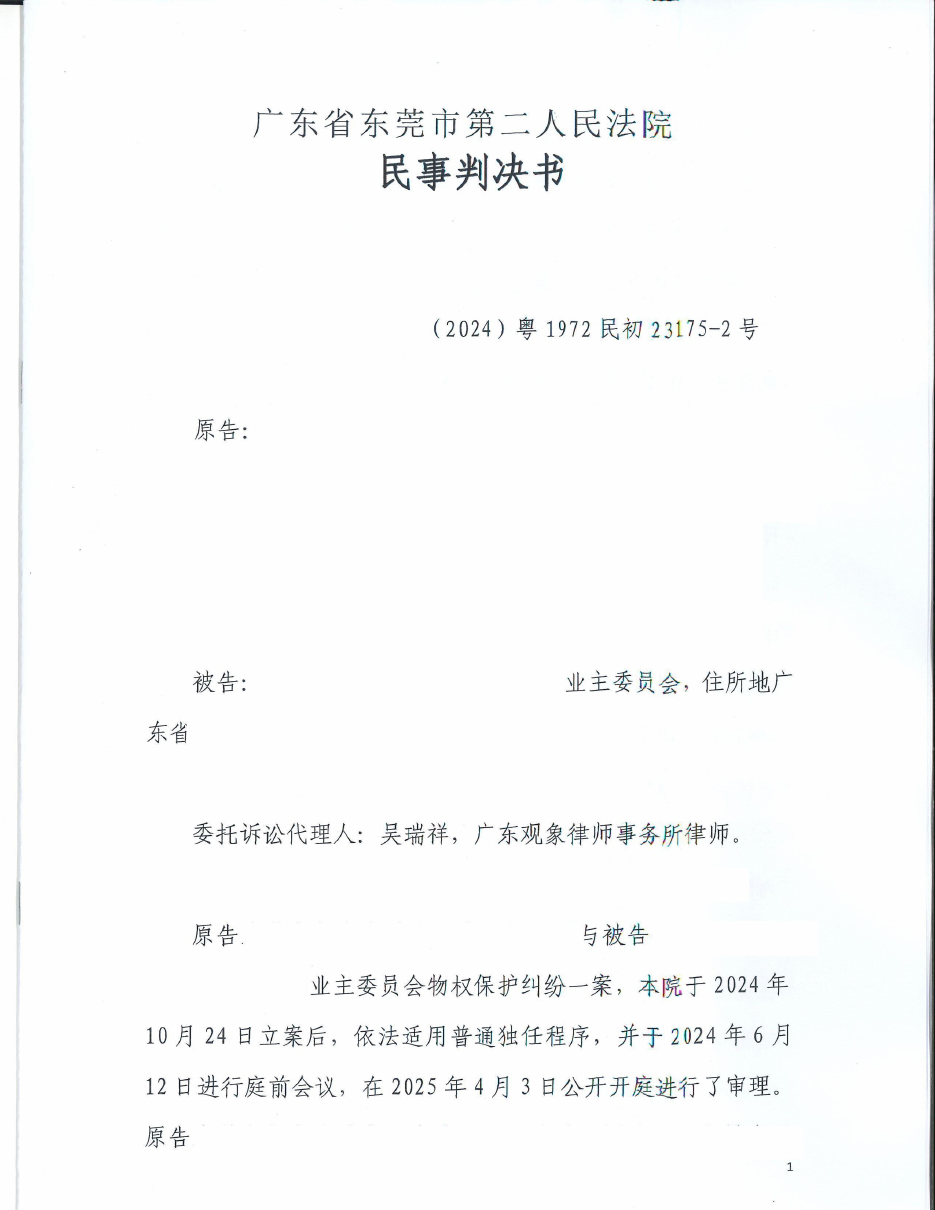 广东省东莞市第二人民法院
民事判决书

（2024）粤 1972 民初 23175-2 号

原告：

被告：　　业主委员会，住所地广东省

委托诉讼代理人：吴瑞祥，广东观象律师事务所律师。

原告　　与被告　　业主委员会物权保护纠纷一案，本院于 2024 年 10 月 24 日立案后，依法适用普通独任程序，并于 2024 年 6 月 12 日进行庭前会议，在 2025 年 4 月 3 日公开开庭进行了审理。原告

1